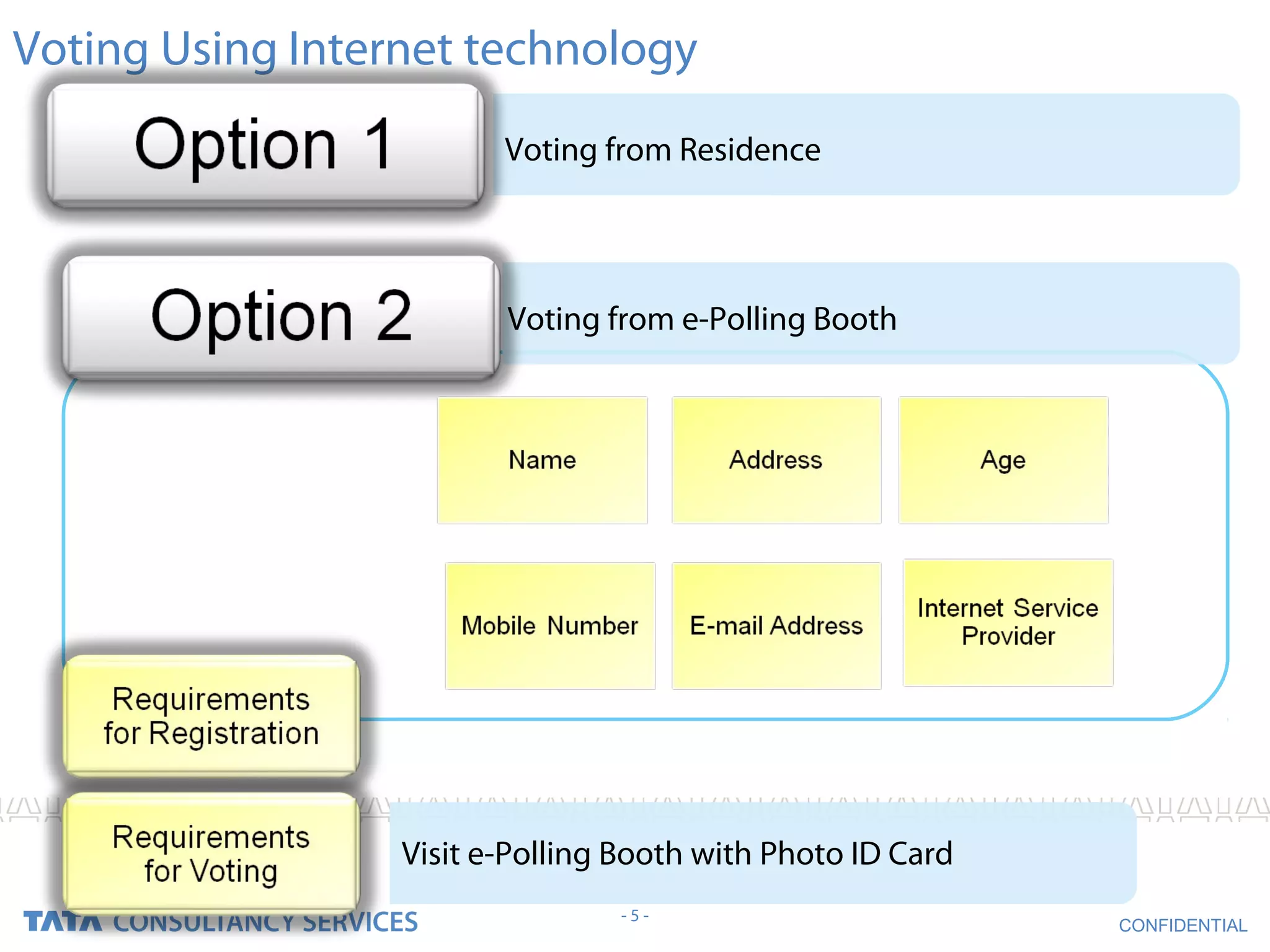 Voting Using Internet technology

Option 1

Voting from Residence

Option 2

Voting from e-Polling Booth

Name

Address

Age

Mobile Number

E-mail Address

Internet Service Provider

Requirements for Registration

Requirements for Voting

Visit e-Polling Booth with Photo ID Card

TATA CONSULTANCY SERVICES

- 5 -

CONFIDENTIAL